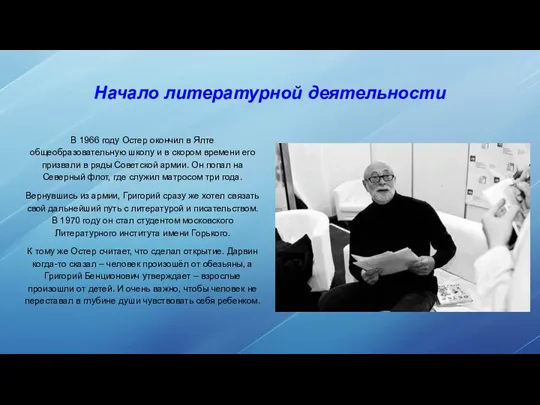 Начало литературной деятельности

В 1966 году Остер окончил в Ялте общеобразовательную школу и в скором времени его призвали в ряды Советской армии. Он попал на Северный флот, где служил матросом три года.

Вернувшись из армии, Григорий сразу же хотел связать свой дальнейший путь с литературой и писательством. В 1970 году он стал студентом московского Литературного института имени Горького.

К тому же Остер считает, что сделал открытие. Дарвин когда-то сказал – человек произошёл от обезьяны, а Григорий Бенционович утверждает – взрослые произошли от детей. И очень важно, чтобы человек не переставал в глубине души чувствовать себя ребенком.